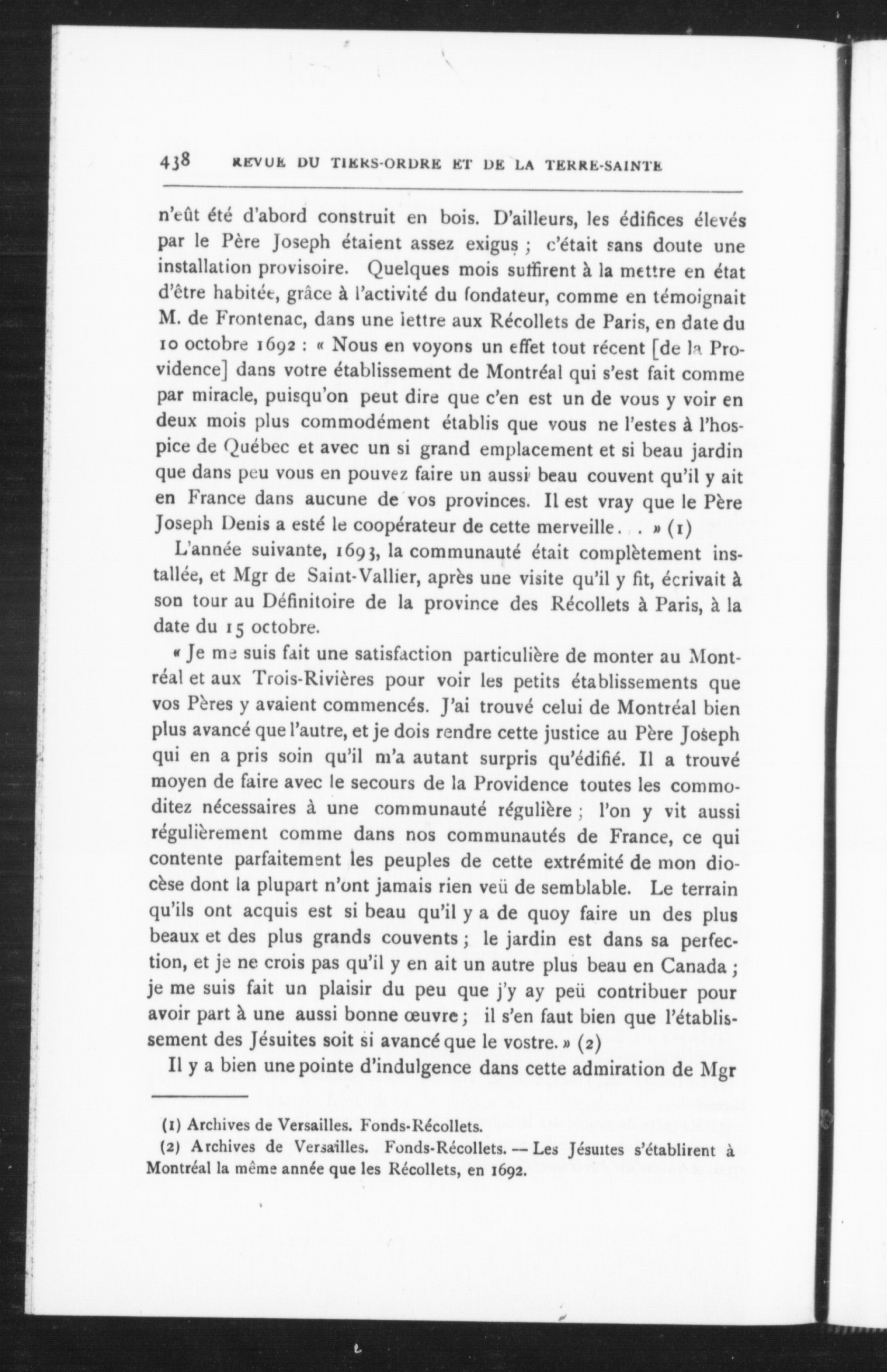 438 REVUE DU TIERS-ORDRE ET DE LA TERRE-SAINTE

n'eût été d'abord construit en bois. D'ailleurs, les édifices élevés par le Père Joseph étaient assez exigus ; c'était sans doute une installation provisoire. Quelques mois suffirent à la mettre en état d'être habitée, grâce à l'activité du fondateur, comme en témoignait M. de Frontenac, dans une lettre aux Récollets de Paris, en date du 10 octobre 1692 : « Nous en voyons un effet tout récent [de la Providence] dans votre établissement de Montréal qui s'est fait comme par miracle, puisqu'on peut dire que c'en est un de vous y voir en deux mois plus commodément établis que vous ne l'estes à l'hospice de Québec et avec un si grand emplacement et si beau jardin que dans peu vous en pouvez faire un aussi beau couvent qu'il y ait en France dans aucune de vos provinces. Il est vray que le Père Joseph Denis a esté le coopérateur de cette merveille. . . » (1)

L'année suivante, 1693, la communauté était complètement installée, et Mgr de Saint-Vallier, après une visite qu'il y fit, écrivait à son tour au Définitoire de la province des Récollets à Paris, à la date du 15 octobre.

« Je me suis fait une satisfaction particulière de monter au Montréal et aux Trois-Rivières pour voir les petits établissements que vos Pères y avaient commencés. J'ai trouvé celui de Montréal bien plus avancé que l'autre, et je dois rendre cette justice au Père Joseph qui en a pris soin qu'il m'a autant surpris qu'édifié. Il a trouvé moyen de faire avec le secours de la Providence toutes les commoditez nécessaires à une communauté régulière ; l'on y vit aussi régulièrement comme dans nos communautés de France, ce qui contente parfaitement les peuples de cette extrémité de mon diocèse dont la plupart n'ont jamais rien veü de semblable. Le terrain qu'ils ont acquis est si beau qu'il y a de quoy faire un des plus beaux et des plus grands couvents ; le jardin est dans sa perfection, et je ne crois pas qu'il y en ait un autre plus beau en Canada ; je me suis fait un plaisir du peu que j'y ay peü contribuer pour avoir part à une aussi bonne œuvre ; il s'en faut bien que l'établissement des Jésuites soit si avancé que le vostre. » (2)

Il y a bien une pointe d'indulgence dans cette admiration de Mgr

(1) Archives de Versailles. Fonds-Récollets.
(2) Archives de Versailles. Fonds-Récollets. — Les Jésuites s'établirent à Montréal la même année que les Récollets, en 1692.